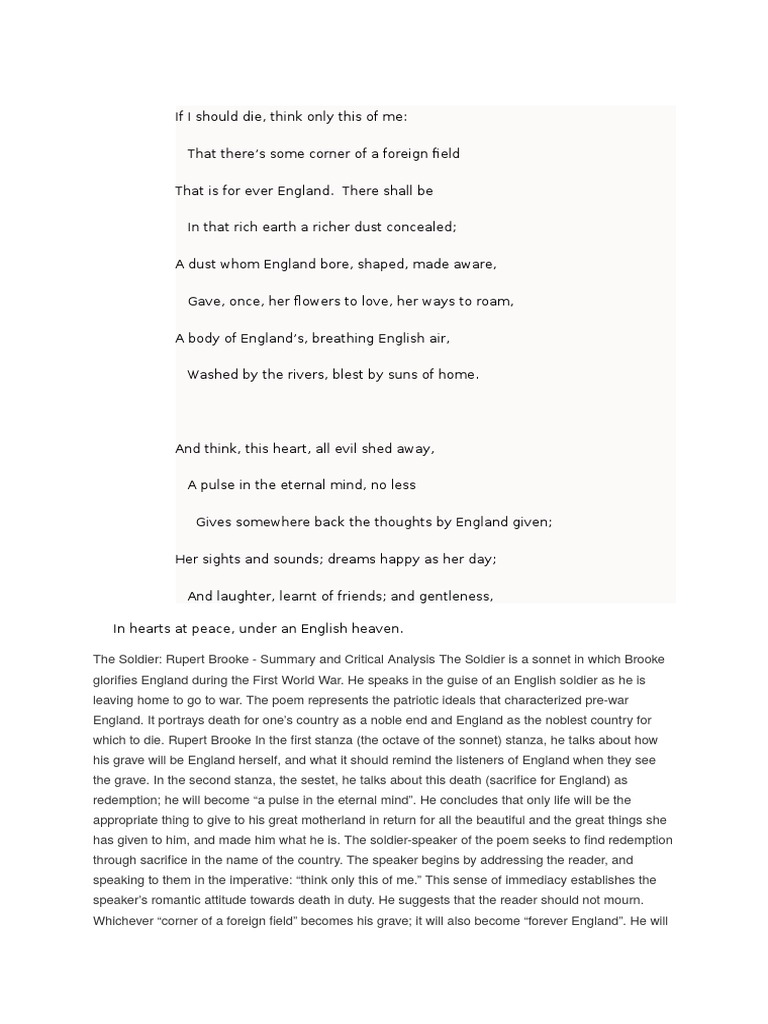 If I should die, think only this of me:

That there's some corner of a foreign field

That is for ever England. There shall be

In that rich earth a richer dust concealed;

A dust whom England bore, shaped, made aware,

Gave, once, her flowers to love, her ways to roam,

A body of England's, breathing English air,

Washed by the rivers, blest by suns of home.

And think, this heart, all evil shed away,

A pulse in the eternal mind, no less

Gives somewhere back the thoughts by England given;

Her sights and sounds; dreams happy as her day;

And laughter, learnt of friends; and gentleness,

In hearts at peace, under an English heaven.

The Soldier: Rupert Brooke - Summary and Critical Analysis The Soldier is a sonnet in which Brooke glorifies England during the First World War. He speaks in the guise of an English soldier as he is leaving home to go to war. The poem represents the patriotic ideals that characterized pre-war England. It portrays death for one's country as a noble end and England as the noblest country for which to die. Rupert Brooke In the first stanza (the octave of the sonnet) stanza, he talks about how his grave will be England herself, and what it should remind the listeners of England when they see the grave. In the second stanza, the sestet, he talks about this death (sacrifice for England) as redemption; he will become "a pulse in the eternal mind". He concludes that only life will be the appropriate thing to give to his great motherland in return for all the beautiful and the great things she has given to him, and made him what he is. The soldier-speaker of the poem seeks to find redemption through sacrifice in the name of the country. The speaker begins by addressing the reader, and speaking to them in the imperative: "think only this of me." This sense of immediacy establishes the speaker's romantic attitude towards death in duty. He suggests that the reader should not mourn. Whichever "corner of a foreign field" becomes his grave; it will also become "forever England". He will